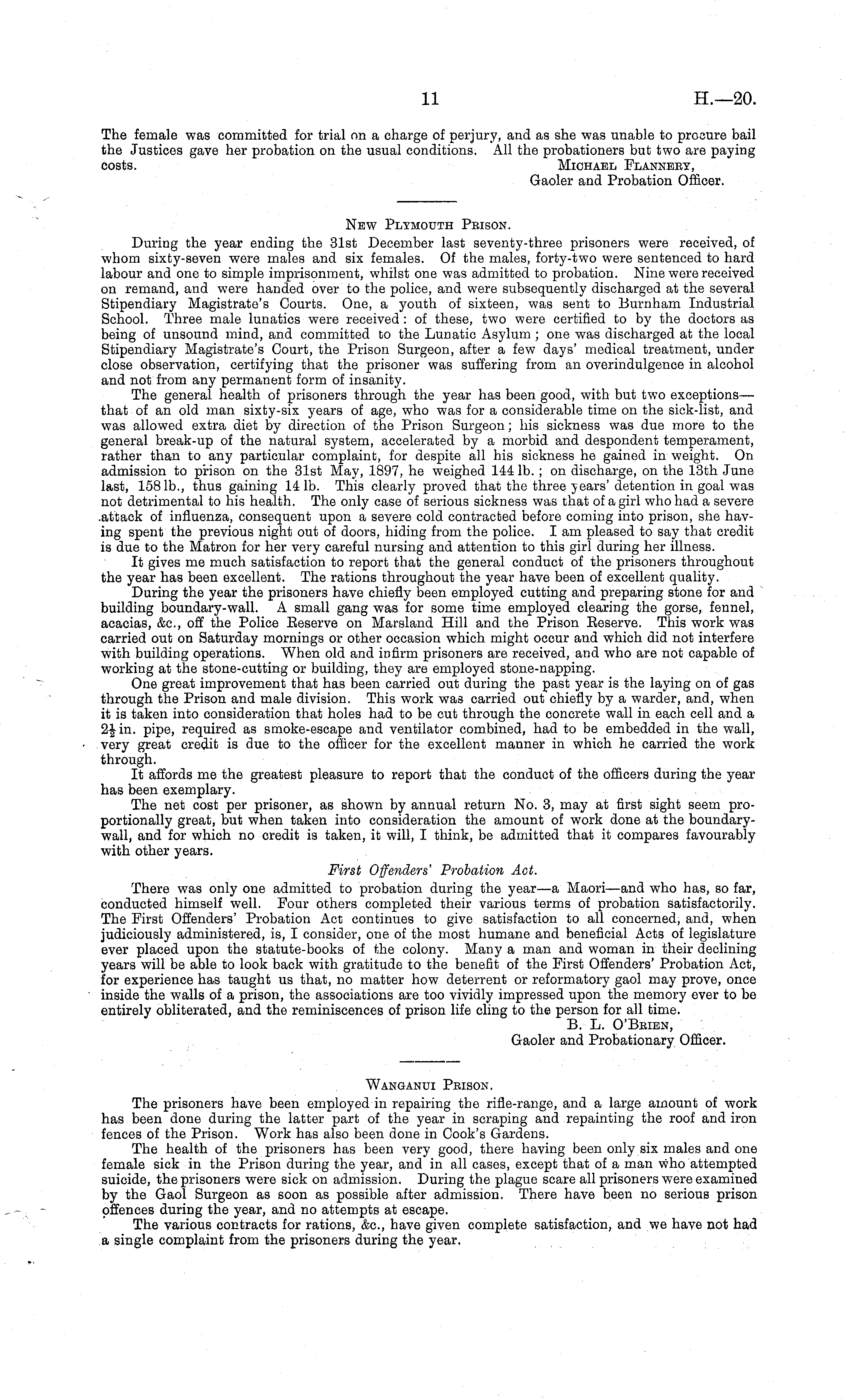 11 H.—20.

The female was committed for trial on a charge of perjury, and as she was unable to procure bail the Justices gave her probation on the usual conditions. All the probationers but two are paying costs.
Michael Flannery,
Gaoler and Probation Officer.

New Plymouth Prison.

During the year ending the 31st December last seventy-three prisoners were received, of whom sixty-seven were males and six females. Of the males, forty-two were sentenced to hard labour and one to simple imprisonment, whilst one was admitted to probation. Nine were received on remand, and were handed over to the police, and were subsequently discharged at the several Stipendiary Magistrate's Courts. One, a youth of sixteen, was sent to Burnham Industrial School. Three male lunatics were received: of these, two were certified to by the doctors as being of unsound mind, and committed to the Lunatic Asylum; one was discharged at the local Stipendiary Magistrate's Court, the Prison Surgeon, after a few days' medical treatment, under close observation, certifying that the prisoner was suffering from an overindulgence in alcohol and not from any permanent form of insanity.

The general health of prisoners through the year has been good, with but two exceptions—that of an old man sixty-six years of age, who was for a considerable time on the sick-list, and was allowed extra diet by direction of the Prison Surgeon; his sickness was due more to the general break-up of the natural system, accelerated by a morbid and despondent temperament, rather than to any particular complaint, for despite all his sickness he gained in weight. On admission to prison on the 31st May, 1897, he weighed 144 lb.; on discharge, on the 13th June last, 158 lb., thus gaining 14 lb. This clearly proved that the three years' detention in goal was not detrimental to his health. The only case of serious sickness was that of a girl who had a severe attack of influenza, consequent upon a severe cold contracted before coming into prison, she having spent the previous night out of doors, hiding from the police. I am pleased to say that credit is due to the Matron for her very careful nursing and attention to this girl during her illness.

It gives me much satisfaction to report that the general conduct of the prisoners throughout the year has been excellent. The rations throughout the year have been of excellent quality.

During the year the prisoners have chiefly been employed cutting and preparing stone for and building boundary-wall. A small gang was for some time employed clearing the gorse, fennel, acacias, &c., off the Police Reserve on Marsland Hill and the Prison Reserve. This work was carried out on Saturday mornings or other occasion which might occur and which did not interfere with building operations. When old and infirm prisoners are received, and who are not capable of working at the stone-cutting or building, they are employed stone-napping.

One great improvement that has been carried out during the past year is the laying on of gas through the Prison and male division. This work was carried out chiefly by a warder, and, when it is taken into consideration that holes had to be cut through the concrete wall in each cell and a $2\frac{1}{2}$ in. pipe, required as smoke-escape and ventilator combined, had to be embedded in the wall, very great credit is due to the officer for the excellent manner in which he carried the work through.

It affords me the greatest pleasure to report that the conduct of the officers during the year has been exemplary.

The net cost per prisoner, as shown by annual return No. 3, may at first sight seem proportionally great, but when taken into consideration the amount of work done at the boundary-wall, and for which no credit is taken, it will, I think, be admitted that it compares favourably with other years.

First Offenders' Probation Act.

There was only one admitted to probation during the year—a Maori—and who has, so far, conducted himself well. Four others completed their various terms of probation satisfactorily. The First Offenders' Probation Act continues to give satisfaction to all concerned, and, when judiciously administered, is, I consider, one of the most humane and beneficial Acts of legislature ever placed upon the statute-books of the colony. Many a man and woman in their declining years will be able to look back with gratitude to the benefit of the First Offenders' Probation Act, for experience has taught us that, no matter how deterrent or reformatory gaol may prove, once inside the walls of a prison, the associations are too vividly impressed upon the memory ever to be entirely obliterated, and the reminiscences of prison life cling to the person for all time.
B. L. O'Brien,
Gaoler and Probationary Officer.

Wanganui Prison.

The prisoners have been employed in repairing the rifle-range, and a large amount of work has been done during the latter part of the year in scraping and repainting the roof and iron fences of the Prison. Work has also been done in Cook's Gardens.

The health of the prisoners has been very good, there having been only six males and one female sick in the Prison during the year, and in all cases, except that of a man who attempted suicide, the prisoners were sick on admission. During the plague scare all prisoners were examined by the Gaol Surgeon as soon as possible after admission. There have been no serious prison offences during the year, and no attempts at escape.

The various contracts for rations, &c., have given complete satisfaction, and we have not had a single complaint from the prisoners during the year.